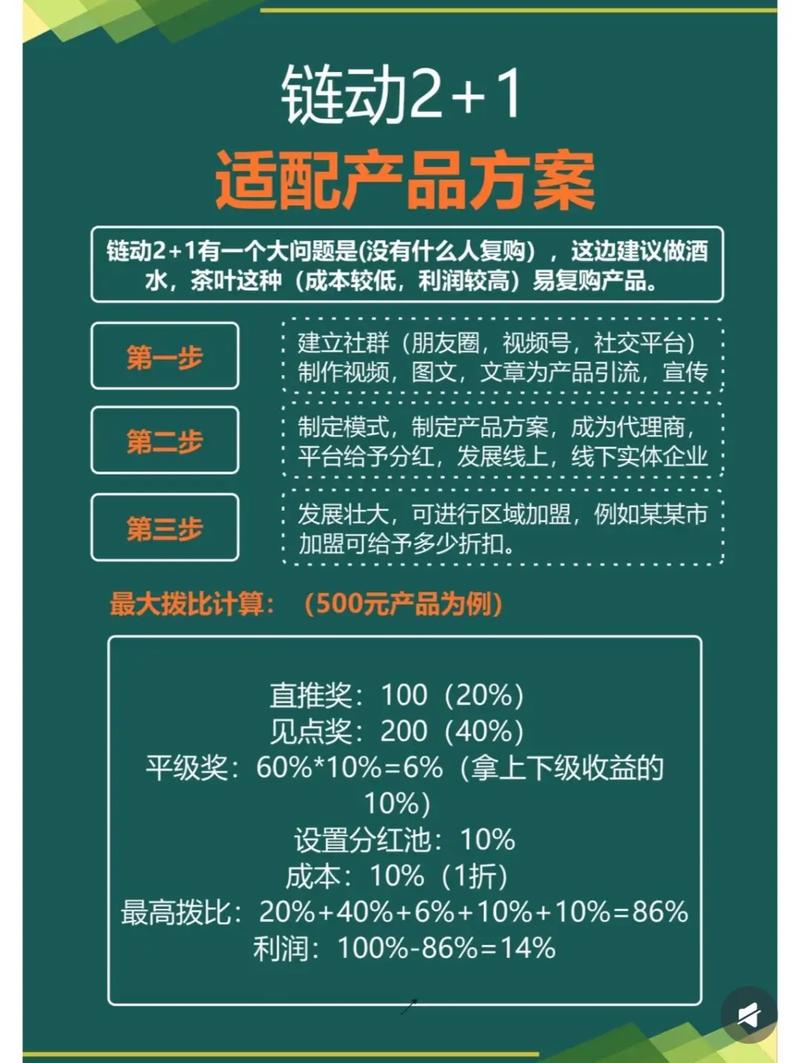 链动2+1

适配产品方案

链动2+1有一个大问题是(没有什么人复购），这边建议做酒水，茶叶这种（成本较低，利润较高）易复购产品。

第一步

建立社群（朋友圈，视频号，社交平台）制作视频，图文，文章为产品引流，宣传

第二步

制定模式，制定产品方案，成为代理商，平台给予分红，发展线上，线下实体企业

第三步

发展壮大，可进行区域加盟，例如某某市加盟可给予多少折扣。

最大拨比计算：（500元产品为例）

直推奖：100（20%）
见点奖：200（40%）
平级奖：60%*10%=6%（拿上下级收益的10%）
设置分红池：10%
成本：10%（1折）
最高拨比：20%+40%+6%+10%+10%=86%
利润：100%-86%=14%